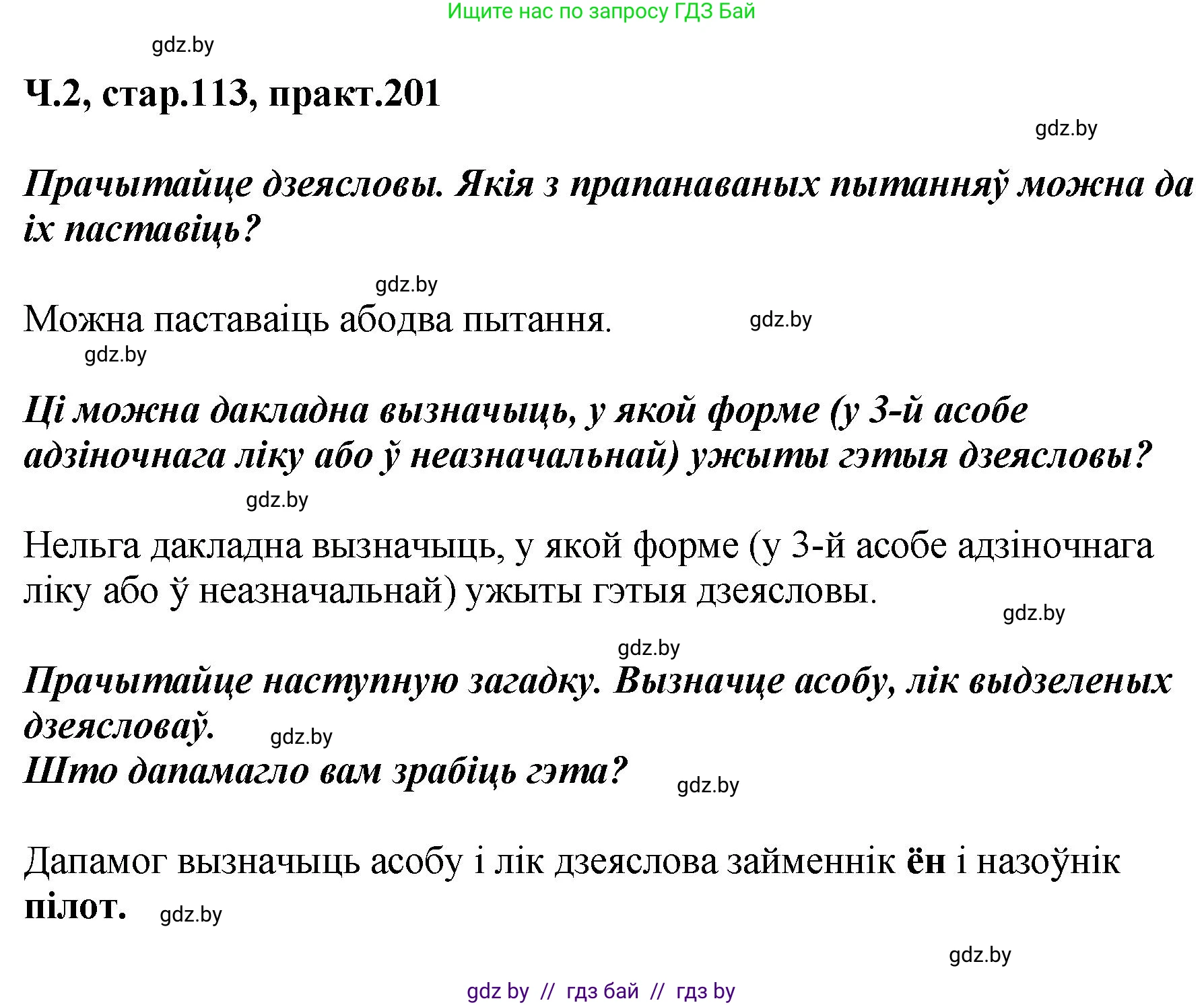 Ищите нас по запросу ГДЗ Бай

gdz.by

Ч.2, стар.113, практ.201

gdz.by

Прачытайце дзеясловы. Якія з прапанаваных пытанняў можна да іх паставіць?

gdz.by

Можна паставаіць абодва пытання.

gdz.by

gdz.by

Ці можна дакладна вызначыць, у якой форме (у 3-й асобе адзіночнага ліку або ў неазначальнай) ужыты гэтыя дзеясловы?

gdz.by

Нельга дакладна вызначыць, у якой форме (у 3-й асобе адзіночнага ліку або ў неазначальнай) ужыты гэтыя дзеясловы.

gdz.by

gdz.by

Прачытайце наступную загадку. Вызначце асобу, лік выдзеленых дзеясловаў.

gdz.by

Што дапамагло вам зрабіць гэта?

gdz.by

Дапамог вызначыць асобу і лік дзеяслова займеннік ён і назоўнік пілот.

gdz.by

gdz.by

gdz by // гдз бай // гдз by